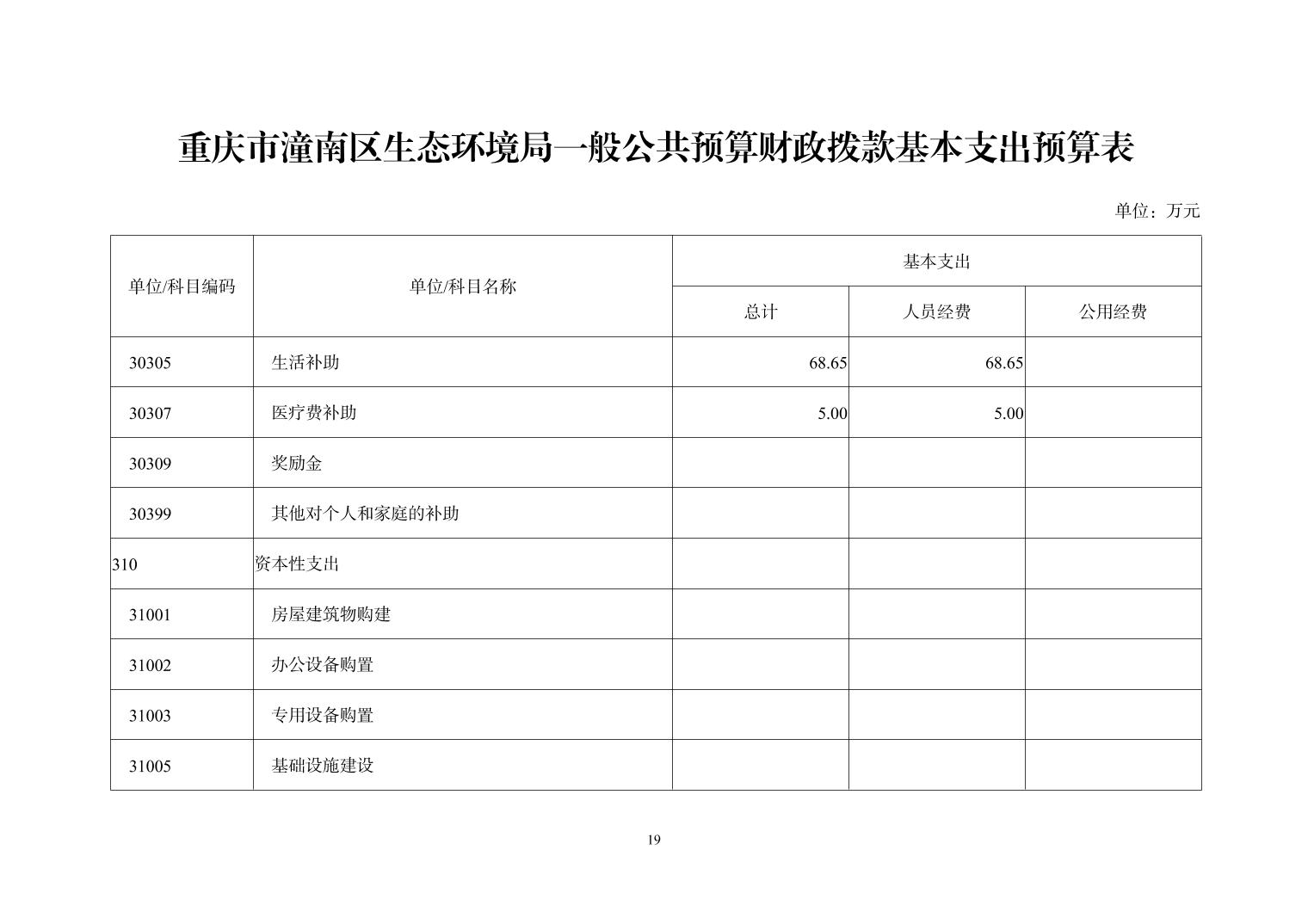 重庆市潼南区生态环境局一般公共预算财政拨款基本支出预算表

单位：万元

| 单位/科目编码 | 单位/科目名称 | 基本支出 | | |
|---|---|---|---|---|
| | | 总计 | 人员经费 | 公用经费 |
| 30305 | 生活补助 | 68.65 | 68.65 | |
| 30307 | 医疗费补助 | 5.00 | 5.00 | |
| 30309 | 奖励金 | | | |
| 30399 | 其他对个人和家庭的补助 | | | |
| 310 | 资本性支出 | | | |
| 31001 | 房屋建筑物购建 | | | |
| 31002 | 办公设备购置 | | | |
| 31003 | 专用设备购置 | | | |
| 31005 | 基础设施建设 | | | |

19